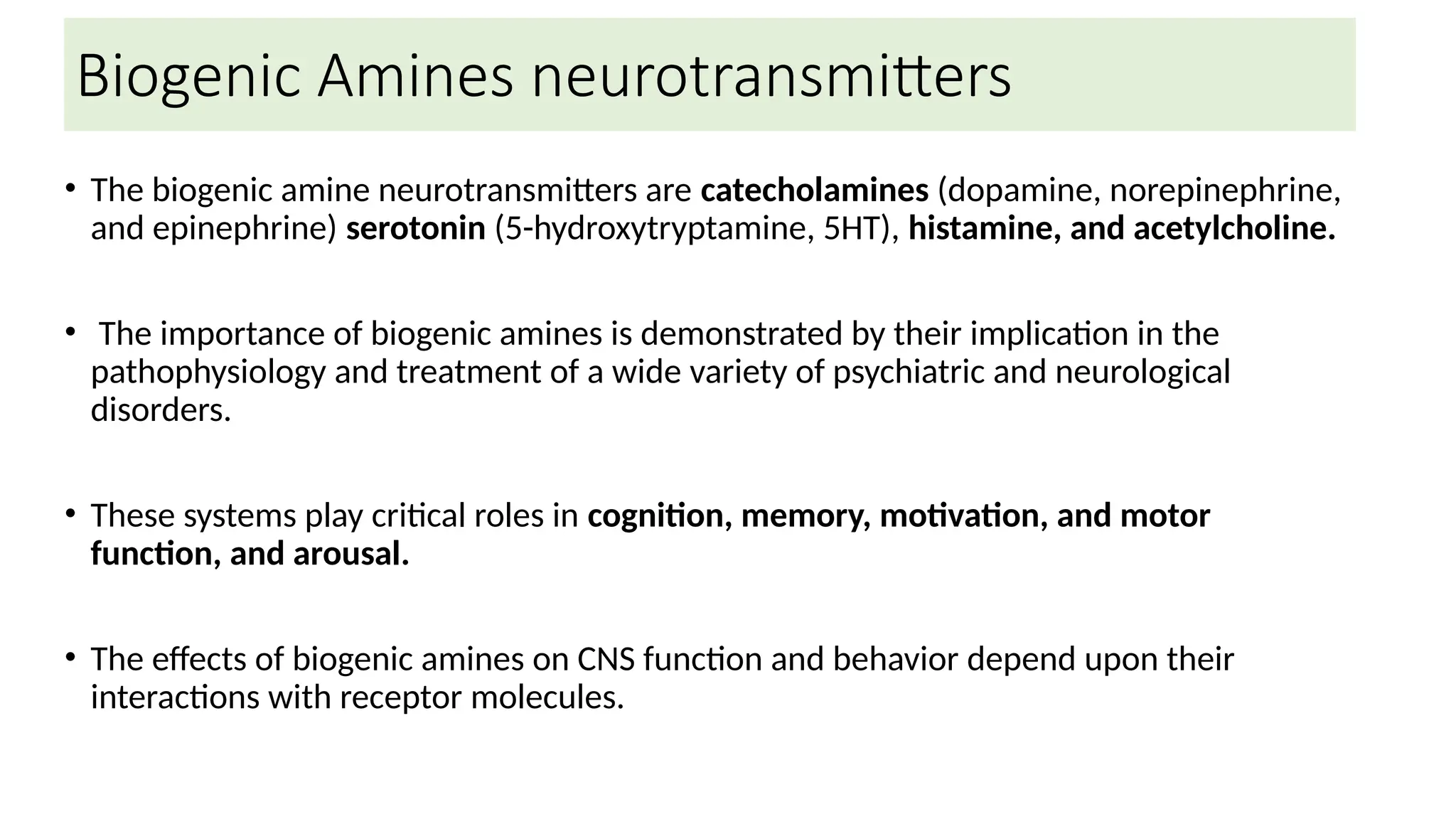 Biogenic Amines neurotransmitters

• The biogenic amine neurotransmitters are catecholamines (dopamine, norepinephrine, and epinephrine) serotonin (5-hydroxytryptamine, 5HT), histamine, and acetylcholine.

• The importance of biogenic amines is demonstrated by their implication in the pathophysiology and treatment of a wide variety of psychiatric and neurological disorders.

• These systems play critical roles in cognition, memory, motivation, and motor function, and arousal.

• The effects of biogenic amines on CNS function and behavior depend upon their interactions with receptor molecules.